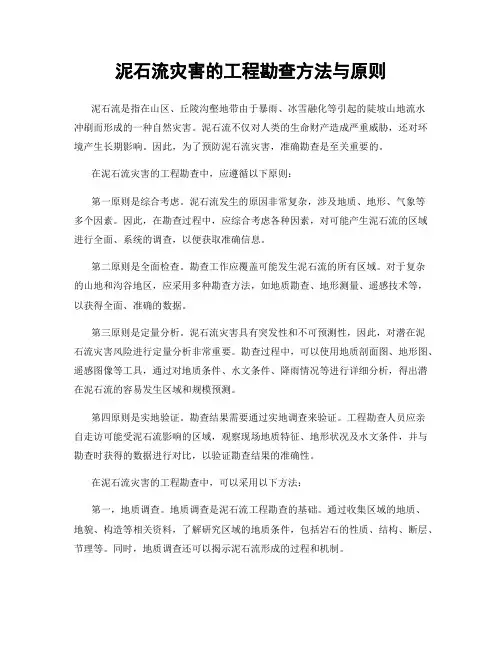 泥石流灾害的工程勘查方法与原则

泥石流是指在山区、丘陵沟壑地带由于暴雨、冰雪融化等引起的陡坡山地流水冲刷而形成的一种自然灾害。泥石流不仅对人类的生命财产造成严重威胁，还对环境产生长期影响。因此，为了预防泥石流灾害，准确勘查是至关重要的。

在泥石流灾害的工程勘查中，应遵循以下原则：

第一原则是综合考虑。泥石流发生的原因非常复杂，涉及地质、地形、气象等多个因素。因此，在勘查过程中，应综合考虑各种因素，对可能产生泥石流的区域进行全面、系统的调查，以便获取准确信息。

第二原则是全面检查。勘查工作应覆盖可能发生泥石流的所有区域。对于复杂的山地和沟谷地区，应采用多种勘查方法，如地质勘查、地形测量、遥感技术等，以获得全面、准确的数据。

第三原则是定量分析。泥石流灾害具有突发性和不可预测性，因此，对潜在泥石流灾害风险进行定量分析非常重要。勘查过程中，可以使用地质剖面图、地形图、遥感图像等工具，通过对地质条件、水文条件、降雨情况等进行详细分析，得出潜在泥石流的容易发生区域和规模预测。

第四原则是实地验证。勘查结果需要通过实地调查来验证。工程勘查人员应亲自走访可能受泥石流影响的区域，观察现场地质特征、地形状况及水文条件，并与勘查时获得的数据进行对比，以验证勘查结果的准确性。

在泥石流灾害的工程勘查中，可以采用以下方法：

第一，地质调查。地质调查是泥石流工程勘查的基础。通过收集区域的地质、地貌、构造等相关资料，了解研究区域的地质条件，包括岩石的性质、结构、断层、节理等。同时，地质调查还可以揭示泥石流形成的过程和机制。